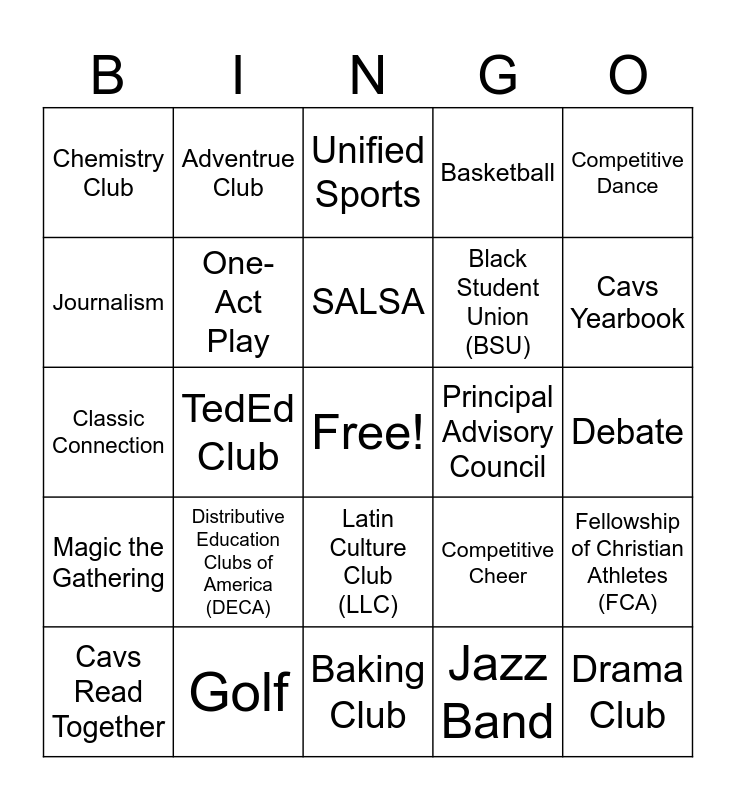 | B | I | N | G | O |
|---|---|---|---|---|
| Chemistry Club | Adventrue Club | Unified Sports | Basketball | Competitive Dance |
| Journalism | One-Act Play | SALSA | Black Student Union (BSU) | Cavs Yearbook |
| Classic Connection | TedEd Club | Free! | Principal Advisory Council | Debate |
| Magic the Gathering | Distributive Education Clubs of America (DECA) | Latin Culture Club (LLC) | Competitive Cheer | Fellowship of Christian Athletes (FCA) |
| Cavs Read Together | Golf | Baking Club | Jazz Band | Drama Club |